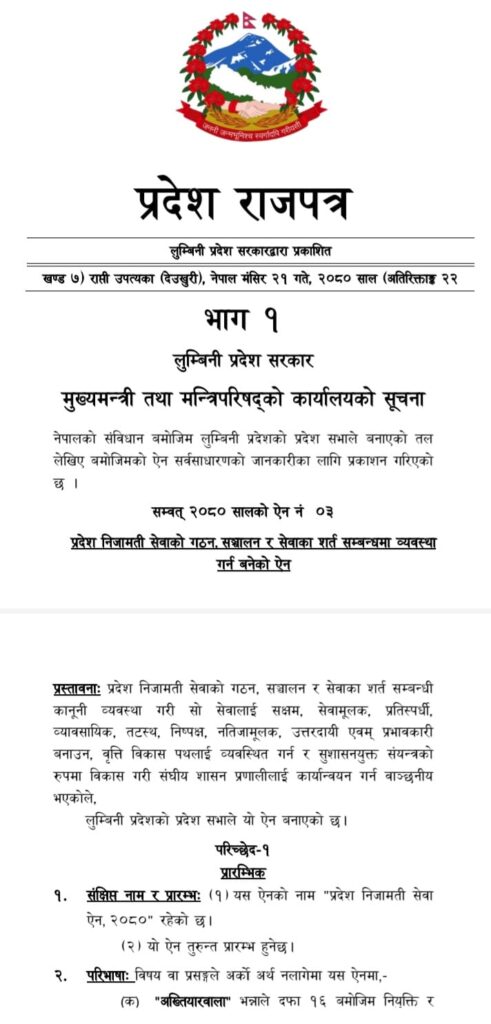 प्रदेश राजपत्र

लुम्बिनी प्रदेश सरकारद्वारा प्रकाशित

खण्ड ७) राप्ती उपत्यका (देउखुरी), नेपाल मंसिर २१ गते, २०८० साल (अतिरिक्ताङ्क २२

भाग १

लुम्बिनी प्रदेश सरकार

मुख्यमन्त्री तथा मन्त्रिपरिषद्को कार्यालयको सूचना

नेपालको संविधान बमोजिम लुम्बिनी प्रदेशको प्रदेश सभाले बनाएको तल लेखिए बमोजिमको ऐन सर्वसाधारणको जानकारीका लागि प्रकाशन गरिएको छ ।

सम्वत् २०८० सालको ऐन नं ०३

प्रदेश निजामती सेवाको गठन, सञ्चालन र सेवाका शर्त सम्बन्धमा व्यवस्था गर्न बनेको ऐन

प्रस्तावना: प्रदेश निजामती सेवाको गठन, सञ्चालन र सेवाका शर्त सम्बन्धी कानूनी व्यवस्था गरी सो सेवालाई सक्षम, सेवामूलक, प्रतिस्पर्धी, व्यावसायिक, तटस्थ, निष्पक्ष, नतिजामूलक, उत्तरदायी एवम् प्रभावकारी बनाउन, वृत्ति विकास पथलाई व्यवस्थित गर्न र सुशासनयुक्त संयन्त्रको रुपमा विकास गरी संघीय शासन प्रणालीलाई कार्यान्वयन गर्न वाञ्छनीय भएकोले,

लुम्बिनी प्रदेशको प्रदेश सभाले यो ऐन बनाएको छ।

परिच्छेद-१

प्रारम्भिक

१. संक्षिप्त नाम र प्रारम्भ: (१) यस ऐनको नाम "प्रदेश निजामती सेवा ऐन, २०८०" रहेको छ।

(२) यो ऐन तुरुन्त प्रारम्भ हुनेछ।

२. परिभाषा: विषय वा प्रसङ्गले अर्को अर्थ नलागेमा यस ऐनमा,-

(क) "अख्तियारवाला" भन्नाले दफा १६ बमोजिम नियुक्ति र